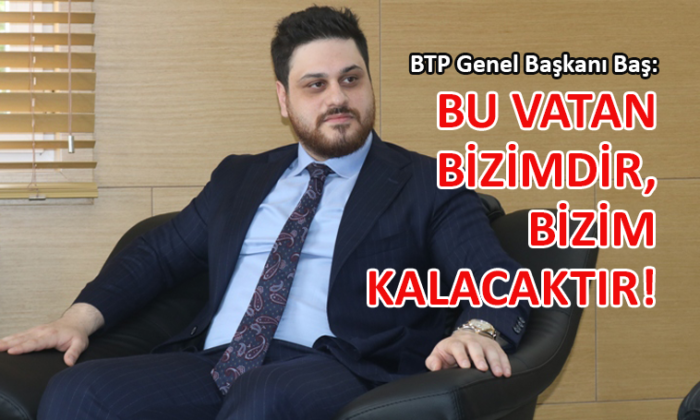 BTP Genel Başkanı Baş:

BU VATAN BİZİMDİR, BİZİM KALACAKTIR!